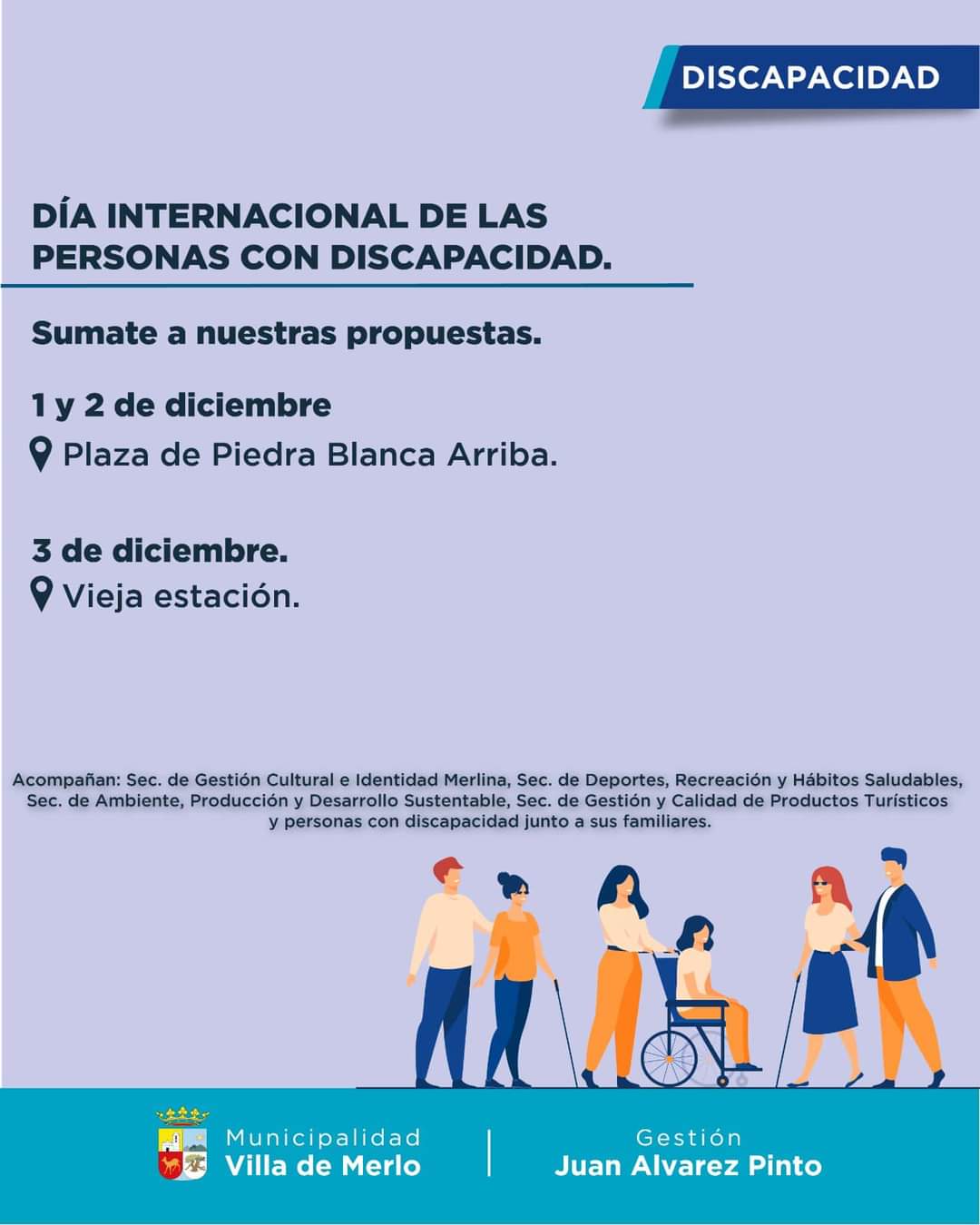 DISCAPACIDAD

DÍA INTERNACIONAL DE LAS PERSONAS CON DISCAPACIDAD.

Sumate a nuestras propuestas.

1 y 2 de diciembre
Plaza de Piedra Blanca Arriba.

3 de diciembre.
Vieja estación.

Acompañan: Sec. de Gestión Cultural e Identidad Merlina, Sec. de Deportes, Recreación y Hábitos Saludables, Sec. de Ambiente, Producción y Desarrollo Sustentable, Sec. de Gestión y Calidad de Productos Turísticos y personas con discapacidad junto a sus familiares.

Municipalidad
Villa de Merlo

Gestión
Juan Alvarez Pinto